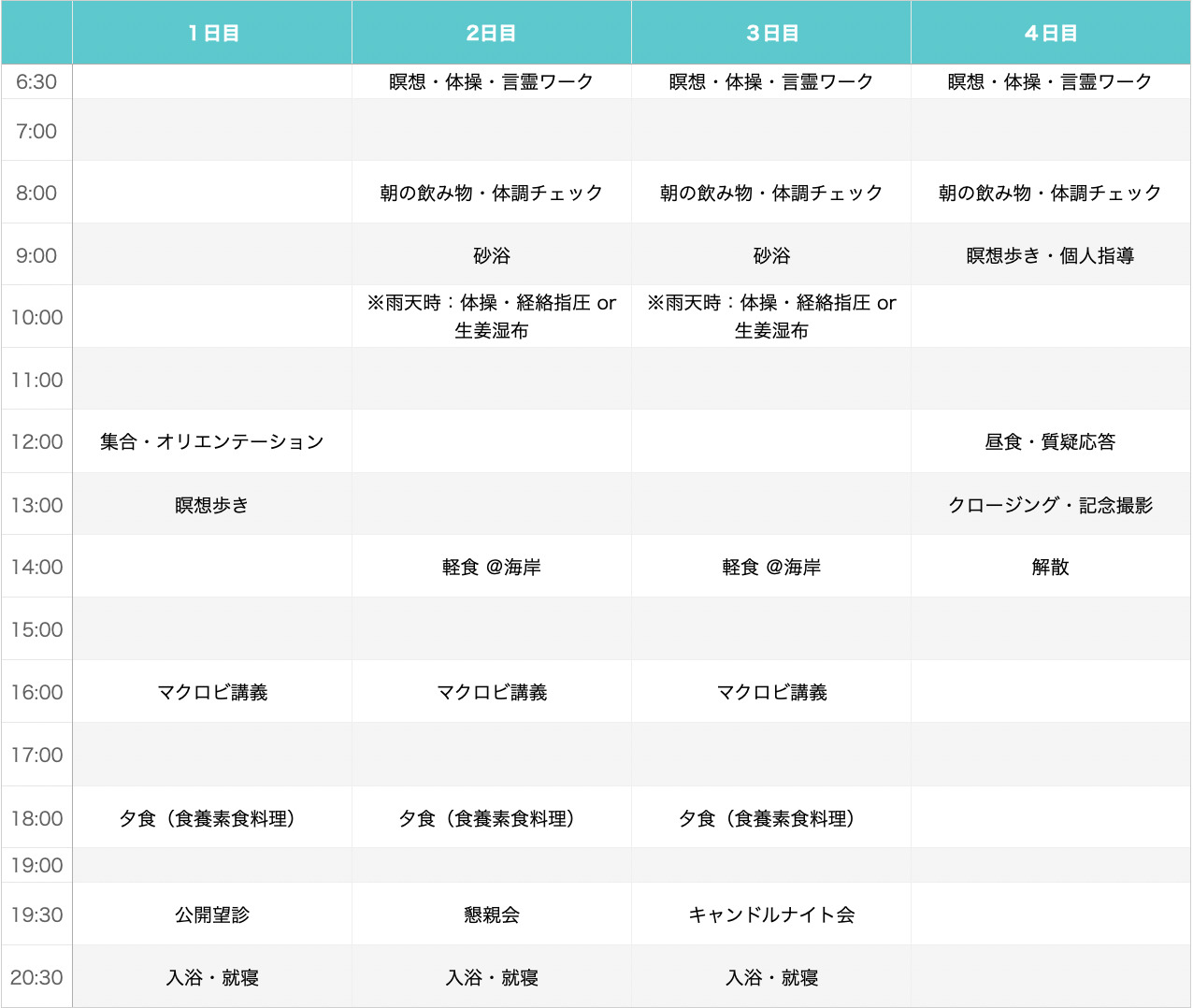 | | 1日目 | 2日目 | 3日目 | 4日目 |
|---|---|---|---|---|
| 6:30 | | 瞑想・体操・言霊ワーク | 瞑想・体操・言霊ワーク | 瞑想・体操・言霊ワーク |
| 7:00 | | | | |
| 8:00 | | 朝の飲み物・体調チェック | 朝の飲み物・体調チェック | 朝の飲み物・体調チェック |
| 9:00 | | 砂浴 | 砂浴 | 瞑想歩き・個人指導 |
| 10:00 | | ※雨天時：体操・経絡指圧 or 生姜湿布 | ※雨天時：体操・経絡指圧 or 生姜湿布 | |
| 11:00 | | | | |
| 12:00 | 集合・オリエンテーション | | | 昼食・質疑応答 |
| 13:00 | 瞑想歩き | | | クロージング・記念撮影 |
| 14:00 | | 軽食 @海岸 | 軽食 @海岸 | 解散 |
| 15:00 | | | | |
| 16:00 | マクロビ講義 | マクロビ講義 | マクロビ講義 | |
| 17:00 | | | | |
| 18:00 | 夕食（食養素食料理） | 夕食（食養素食料理） | 夕食（食養素食料理） | |
| 19:00 | | | | |
| 19:30 | 公開望診 | 懇親会 | キャンドルナイト会 | |
| 20:30 | 入浴・就寝 | 入浴・就寝 | 入浴・就寝 | |